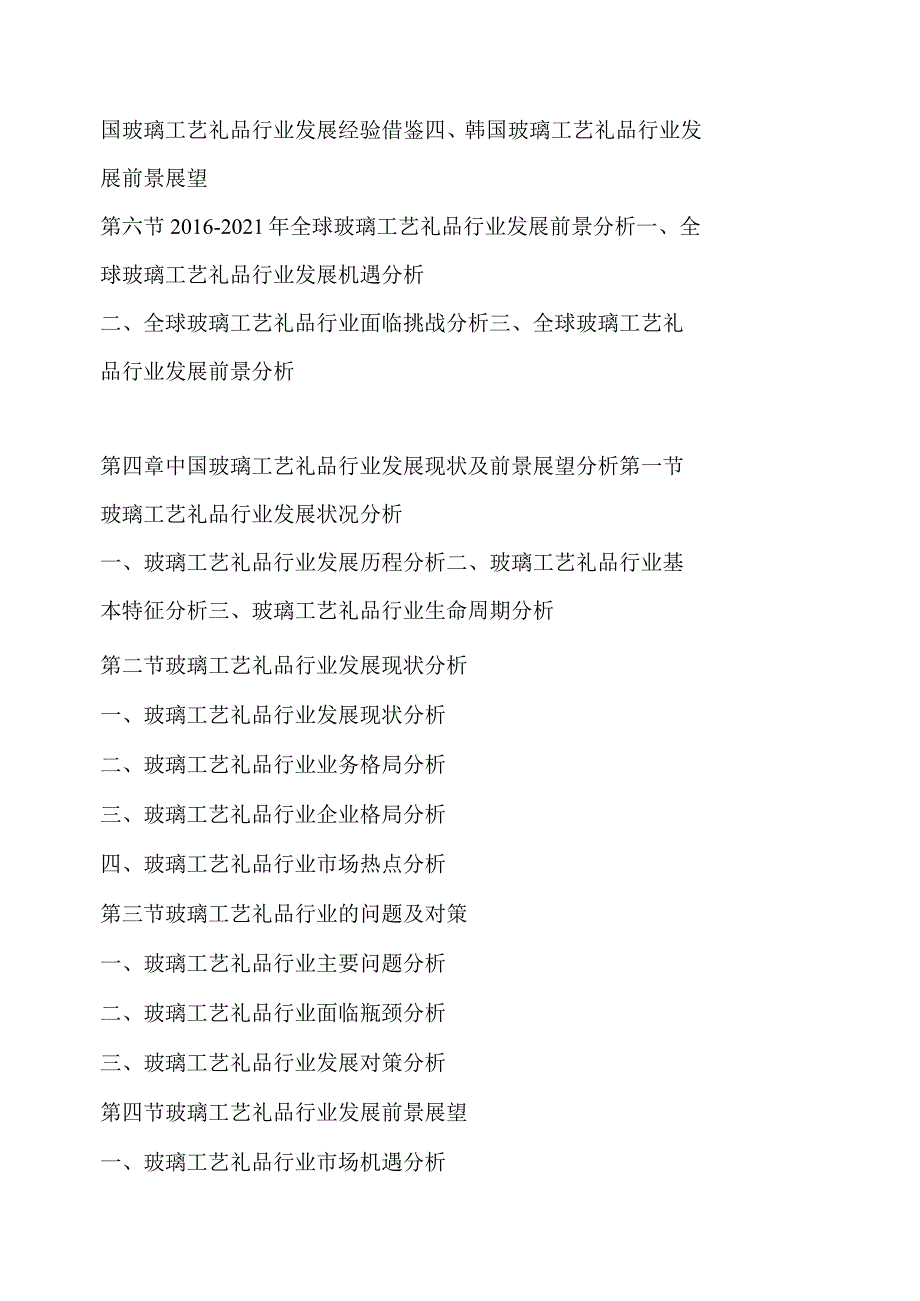 国玻璃工艺礼品行业发展经验借鉴四、韩国玻璃工艺礼品行业发展前景展望

第六节 2016-2021 年全球玻璃工艺礼品行业发展前景分析一、全球玻璃工艺礼品行业发展机遇分析

二、全球玻璃工艺礼品行业面临挑战分析三、全球玻璃工艺礼品行业发展前景分析

第四章中国玻璃工艺礼品行业发展现状及前景展望分析第一节玻璃工艺礼品行业发展状况分析

一、玻璃工艺礼品行业发展历程分析二、玻璃工艺礼品行业基本特征分析三、玻璃工艺礼品行业生命周期分析

第二节玻璃工艺礼品行业发展现状分析

一、玻璃工艺礼品行业发展现状分析

二、玻璃工艺礼品行业业务格局分析

三、玻璃工艺礼品行业企业格局分析

四、玻璃工艺礼品行业市场热点分析

第三节玻璃工艺礼品行业的问题及对策

一、玻璃工艺礼品行业主要问题分析

二、玻璃工艺礼品行业面临瓶颈分析

三、玻璃工艺礼品行业发展对策分析

第四节玻璃工艺礼品行业发展前景展望

一、玻璃工艺礼品行业市场机遇分析